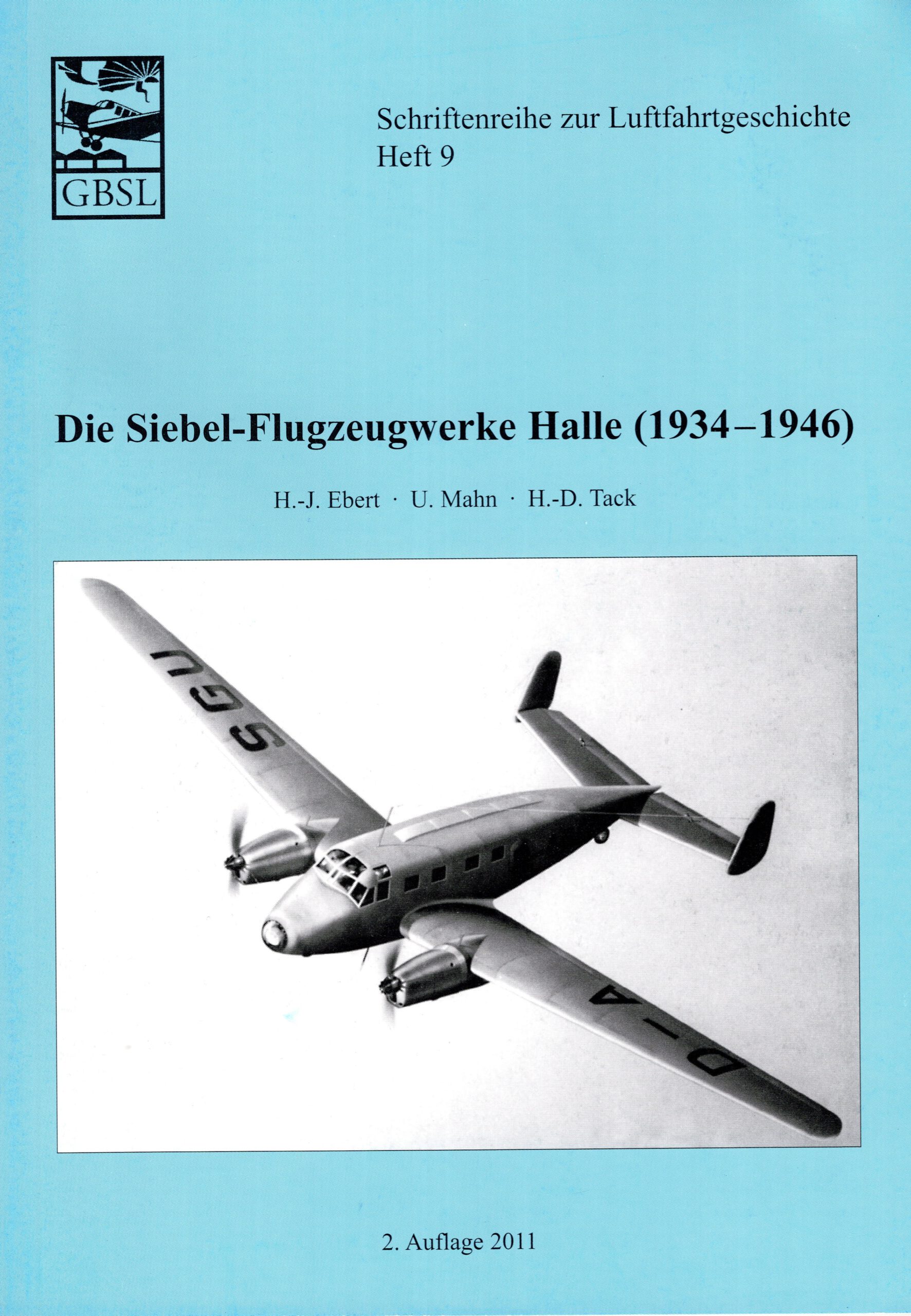 GBSL

Schriftenreihe zur Luftfahrtgeschichte
Heft 9

Die Siebel-Flugzeugwerke Halle (1934–1946)

H.-J. Ebert · U. Mahn · H.-D. Tack

SGU

D–A

2. Auflage 2011